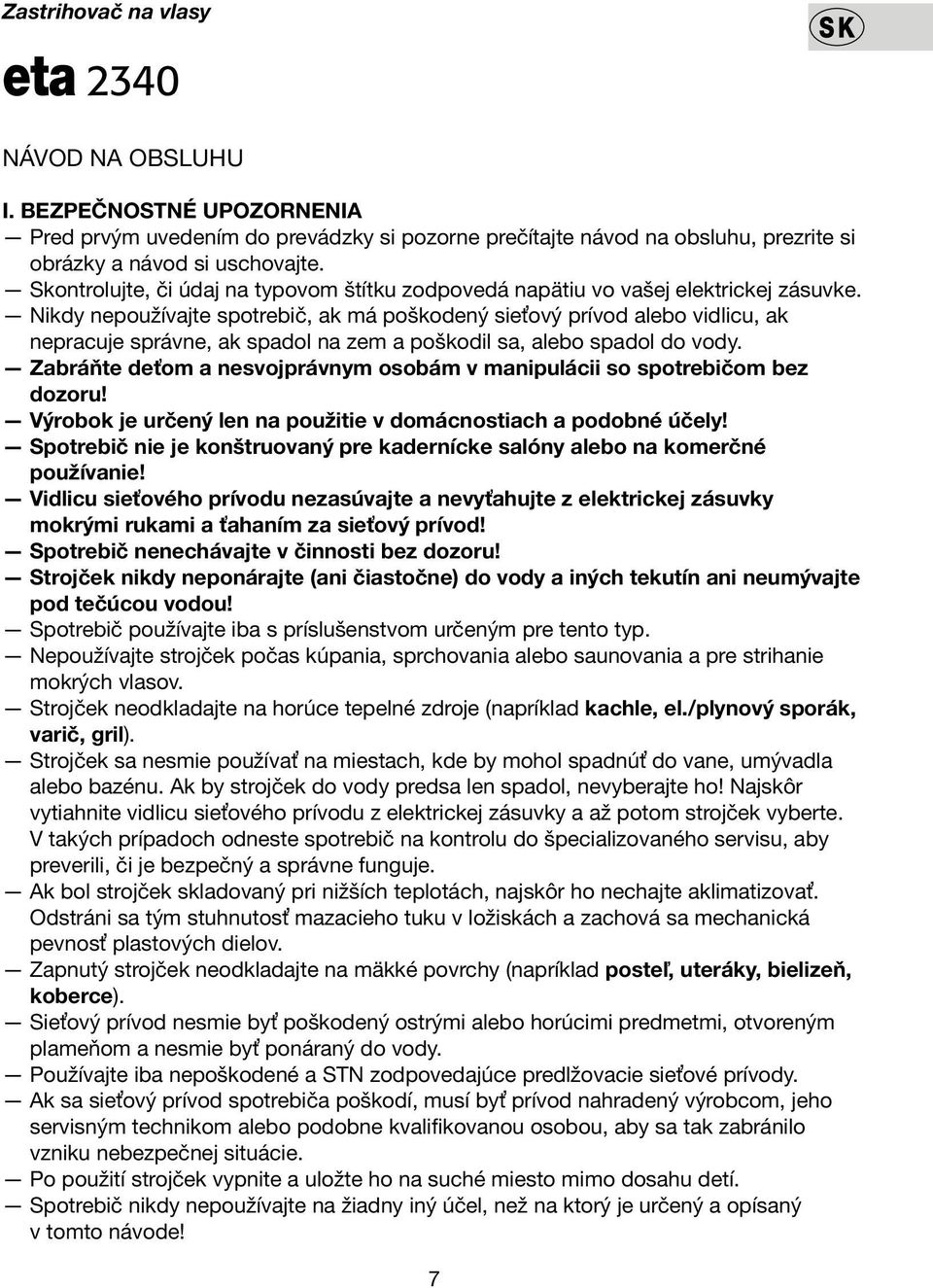 Zastrihovač na vlasy

SK

eta 2340

NÁVOD NA OBSLUHU

I. BEZPEČNOSTNÉ UPOZORNENIA

— Pred prvým uvedením do prevádzky si pozorne prečítajte návod na obsluhu, prezrite si obrázky a návod si uschovajte.
— Skontrolujte, či údaj na typovom štítku zodpovedá napätiu vo vašej elektrickej zásuvke.
— Nikdy nepoužívajte spotrebič, ak má poškodený sieťový prívod alebo vidlicu, ak nepracuje správne, ak spadol na zem a poškodil sa, alebo spadol do vody.
— Zabráňte deťom a nesvojprávnym osobám v manipulácii so spotrebičom bez dozoru!
— Výrobok je určený len na použitie v domácnostiach a podobné účely!
— Spotrebič nie je konštruovaný pre kadernícke salóny alebo na komerčné používanie!
— Vidlicu sieťového prívodu nezasúvajte a nevyťahujte z elektrickej zásuvky mokrými rukami a ťahaním za sieťový prívod!
— Spotrebič nenechávajte v činnosti bez dozoru!
— Strojček nikdy neponárajte (ani čiastočne) do vody a iných tekutín ani neumývajte pod tečúcou vodou!
— Spotrebič používajte iba s príslušenstvom určeným pre tento typ.
— Nepoužívajte strojček počas kúpania, sprchovania alebo saunovania a pre strihanie mokrých vlasov.
— Strojček neodkladajte na horúce tepelné zdroje (napríklad kachle, el./plynový sporák, varič, gril).
— Strojček sa nesmie používať na miestach, kde by mohol spadnúť do vane, umývadla alebo bazénu. Ak by strojček do vody predsa len spadol, nevyberajte ho! Najskôr vytiahnite vidlicu sieťového prívodu z elektrickej zásuvky a až potom strojček vyberte. V takých prípadoch odneste spotrebič na kontrolu do špecializovaného servisu, aby preverili, či je bezpečný a správne funguje.
— Ak bol strojček skladovaný pri nižších teplotách, najskôr ho nechajte aklimatizovať. Odstráni sa tým stuhnutosť mazacieho tuku v ložiskách a zachová sa mechanická pevnosť plastových dielov.
— Zapnutý strojček neodkladajte na mäkké povrchy (napríklad posteľ, uteráky, bielizeň, koberce).
— Sieťový prívod nesmie byť poškodený ostrými alebo horúcimi predmetmi, otvoreným plameňom a nesmie byť ponáraný do vody.
— Používajte iba nepoškodené a STN zodpovedajúce predlžovacie sieťové prívody.
— Ak sa sieťový prívod spotrebiča poškodí, musí byť prívod nahradený výrobcom, jeho servisným technikom alebo podobne kvalifikovanou osobou, aby sa tak zabránilo vzniku nebezpečnej situácie.
— Po použití strojček vypnite a uložte ho na suché miesto mimo dosahu detí.
— Spotrebič nikdy nepoužívajte na žiadny iný účel, než na ktorý je určený a opísaný v tomto návode!

7